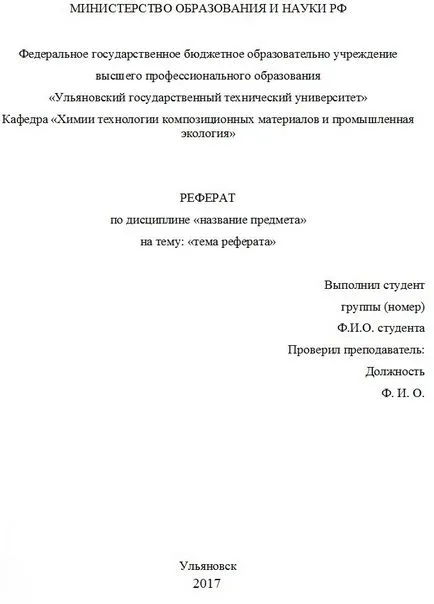 МИНИСТЕРСТВО ОБРАЗОВАНИЯ И НАУКИ РФ

Федеральное государственное бюджетное образовательно учреждение
высшего профессионального образования
«Ульяновский государственный технический университет»
Кафедра «Химии технологии композиционных материалов и промышленная экология»

РЕФЕРАТ
по дисциплине «название предмета»
на тему: «тема реферата»

Выполнил студент
группы (номер)
Ф.И.О. студента
Проверил преподаватель:
Должность
Ф. И. О.

Ульяновск
2017